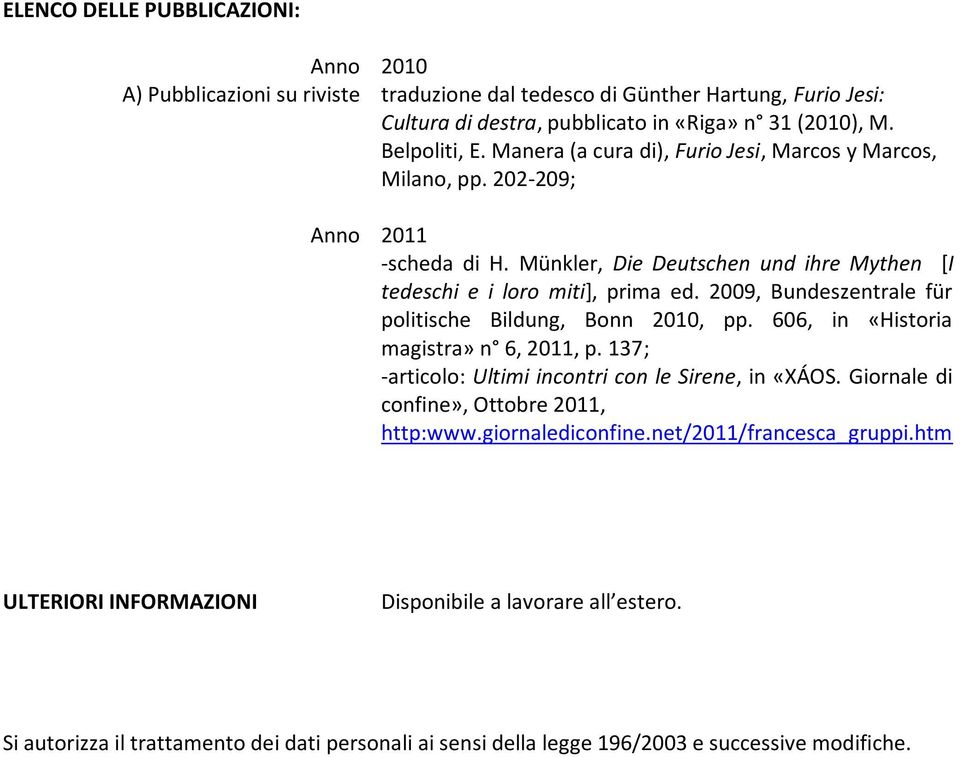 ELENCO DELLE PUBBLICAZIONI:

Anno 2010

A) Pubblicazioni su riviste traduzione dal tedesco di Günther Hartung, Furio Jesi: Cultura di destra, pubblicato in «Riga» n° 31 (2010), M. Belpoliti, E. Manera (a cura di), Furio Jesi, Marcos y Marcos, Milano, pp. 202-209;

Anno 2011

-scheda di H. Münkler, Die Deutschen und ihre Mythen [I tedeschi e i loro miti], prima ed. 2009, Bundeszentrale für politische Bildung, Bonn 2010, pp. 606, in «Historia magistra» n° 6, 2011, p. 137;

-articolo: Ultimi incontri con le Sirene, in «XÁOS. Giornale di confine», Ottobre 2011, http:www.giornalediconfine.net/2011/francesca_gruppi.htm

ULTERIORI INFORMAZIONI Disponibile a lavorare all'estero.

Si autorizza il trattamento dei dati personali ai sensi della legge 196/2003 e successive modifiche.